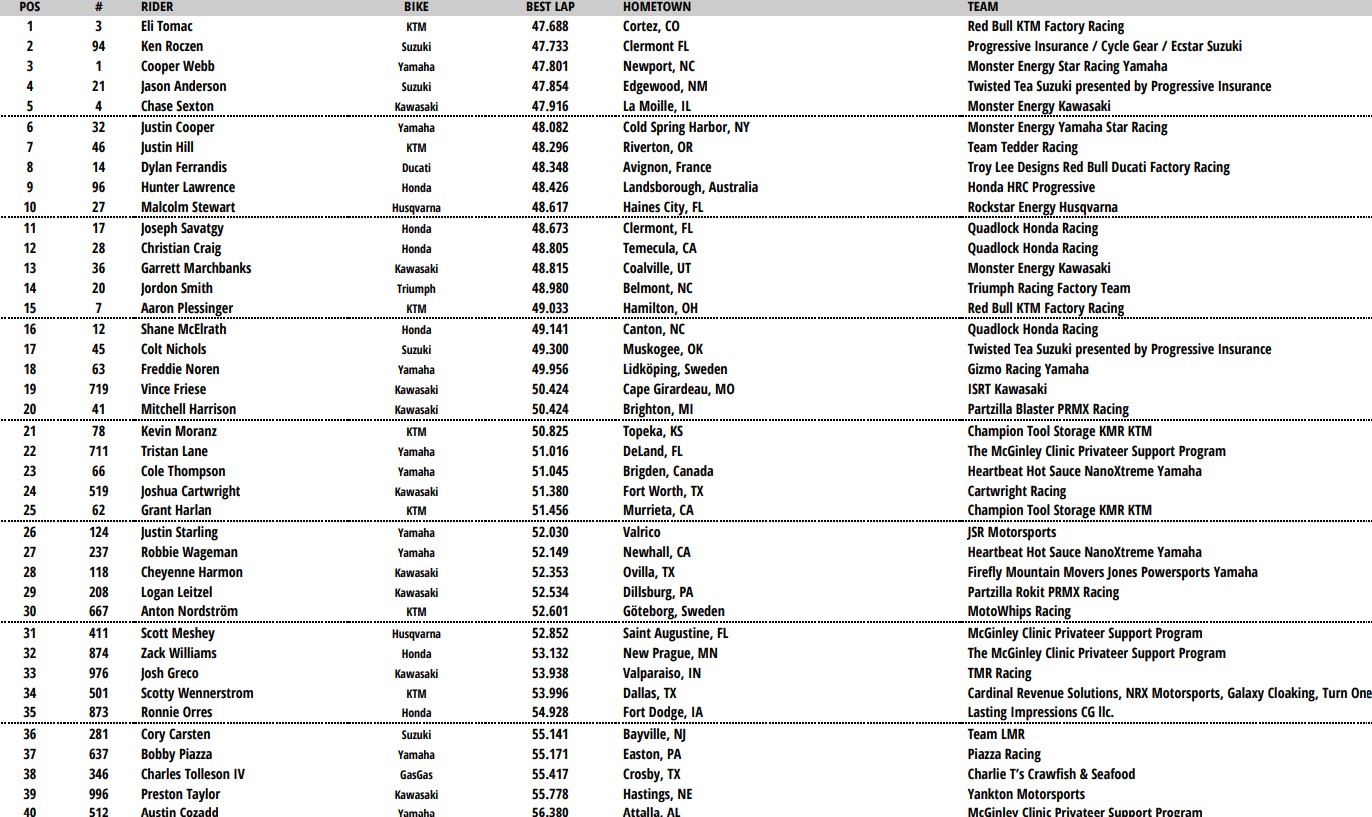 | POS | # | RIDER | BIKE | BEST LAP | HOMETOWN | TEAM |
|---|---|---|---|---|---|---|
| 1 | 3 | Eli Tomac | KTM | 47.688 | Cortez, CO | Red Bull KTM Factory Racing |
| 2 | 94 | Ken Roczen | Suzuki | 47.733 | Clermont FL | Progressive Insurance / Cycle Gear / Ecstar Suzuki |
| 3 | 1 | Cooper Webb | Yamaha | 47.801 | Newport, NC | Monster Energy Star Racing Yamaha |
| 4 | 21 | Jason Anderson | Suzuki | 47.854 | Edgewood, NM | Twisted Tea Suzuki presented by Progressive Insurance |
| 5 | 4 | Chase Sexton | Kawasaki | 47.916 | La Moille, IL | Monster Energy Kawasaki |
| 6 | 32 | Justin Cooper | Yamaha | 48.082 | Cold Spring Harbor, NY | Monster Energy Yamaha Star Racing |
| 7 | 46 | Justin Hill | KTM | 48.296 | Riverton, OR | Team Tedder Racing |
| 8 | 14 | Dylan Ferrandis | Ducati | 48.348 | Avignon, France | Troy Lee Designs Red Bull Ducati Factory Racing |
| 9 | 96 | Hunter Lawrence | Honda | 48.426 | Landsborough, Australia | Honda HRC Progressive |
| 10 | 27 | Malcolm Stewart | Husqvarna | 48.617 | Haines City, FL | Rockstar Energy Husqvarna |
| 11 | 17 | Joseph Savatgy | Honda | 48.673 | Clermont, FL | Quadlock Honda Racing |
| 12 | 28 | Christian Craig | Honda | 48.805 | Temecula, CA | Quadlock Honda Racing |
| 13 | 36 | Garrett Marchbanks | Kawasaki | 48.815 | Coalville, UT | Monster Energy Kawasaki |
| 14 | 20 | Jordon Smith | Triumph | 48.980 | Belmont, NC | Triumph Racing Factory Team |
| 15 | 7 | Aaron Plessinger | KTM | 49.033 | Hamilton, OH | Red Bull KTM Factory Racing |
| 16 | 12 | Shane McElrath | Honda | 49.141 | Canton, NC | Quadlock Honda Racing |
| 17 | 45 | Colt Nichols | Suzuki | 49.300 | Muskogee, OK | Twisted Tea Suzuki presented by Progressive Insurance |
| 18 | 63 | Freddie Noren | Yamaha | 49.956 | Lidköping, Sweden | Gizmo Racing Yamaha |
| 19 | 719 | Vince Friese | Kawasaki | 50.424 | Cape Girardeau, MO | ISRT Kawasaki |
| 20 | 41 | Mitchell Harrison | Kawasaki | 50.424 | Brighton, MI | Partzilla Blaster PRMX Racing |
| 21 | 78 | Kevin Moranz | KTM | 50.825 | Topeka, KS | Champion Tool Storage KMR KTM |
| 22 | 711 | Tristan Lane | Yamaha | 51.016 | DeLand, FL | The McGinley Clinic Privateer Support Program |
| 23 | 66 | Cole Thompson | Yamaha | 51.045 | Brigden, Canada | Heartbeat Hot Sauce NanoXtreme Yamaha |
| 24 | 519 | Joshua Cartwright | Kawasaki | 51.380 | Fort Worth, TX | Cartwright Racing |
| 25 | 62 | Grant Harlan | KTM | 51.456 | Murrieta, CA | Champion Tool Storage KMR KTM |
| 26 | 124 | Justin Starling | Yamaha | 52.030 | Valrico | JSR Motorsports |
| 27 | 237 | Robbie Wageman | Yamaha | 52.149 | Newhall, CA | Heartbeat Hot Sauce NanoXtreme Yamaha |
| 28 | 118 | Cheyenne Harmon | Kawasaki | 52.353 | Ovilla, TX | Firefly Mountain Movers Jones Powersports Yamaha |
| 29 | 208 | Logan Leitzel | Kawasaki | 52.534 | Dillsburg, PA | Partzilla Rokit PRMX Racing |
| 30 | 667 | Anton Nordström | KTM | 52.601 | Göteborg, Sweden | MotoWhips Racing |
| 31 | 411 | Scott Meshey | Husqvarna | 52.852 | Saint Augustine, FL | McGinley Clinic Privateer Support Program |
| 32 | 874 | Zack Williams | Honda | 53.132 | New Prague, MN | The McGinley Clinic Privateer Support Program |
| 33 | 976 | Josh Greco | Kawasaki | 53.938 | Valparaiso, IN | TMR Racing |
| 34 | 501 | Scotty Wennerstrom | KTM | 53.996 | Dallas, TX | Cardinal Revenue Solutions, NRX Motorsports, Galaxy Cloaking, Turn One |
| 35 | 873 | Ronnie Orres | Honda | 54.928 | Fort Dodge, IA | Lasting Impressions CG llc. |
| 36 | 281 | Cory Carsten | Suzuki | 55.141 | Bayville, NJ | Team LMR |
| 37 | 637 | Bobby Piazza | Yamaha | 55.171 | Easton, PA | Piazza Racing |
| 38 | 346 | Charles Tolleson IV | GasGas | 55.417 | Crosby, TX | Charlie T's Crawfish & Seafood |
| 39 | 996 | Preston Taylor | Kawasaki | 55.778 | Hastings, NE | Yankton Motorsports |
| 40 | 512 | Austin Cozadd | Yamaha | 56.380 | Attalla, AL | McGinley Clinic Privateer Support Program |